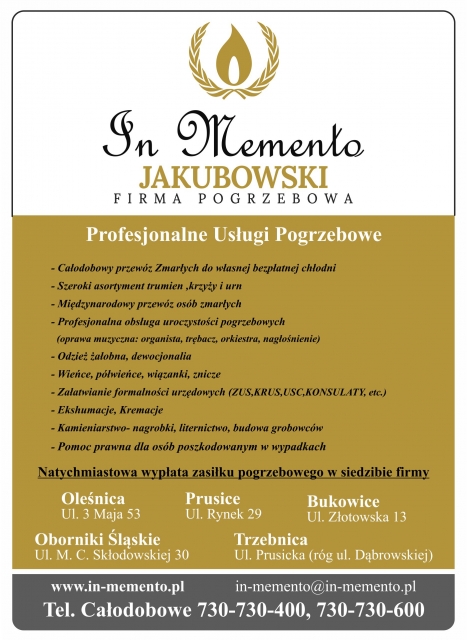 In Memento
JAKUBOWSKI
FIRMA POGRZEBOWA

Profesjonalne Usługi Pogrzebowe

- Całodobowy przewóz Zmarłych do własnej bezpłatnej chłodni
- Szeroki asortyment trumien ,krzyży i urn
- Międzynarodowy przewóz osób zmarłych
- Profesjonalna obsługa uroczystości pogrzebowych
(oprawa muzyczna: organista, trębacz, orkiestra, nagłośnienie)
- Odzież żałobna, dewocjonalia
- Wieńce, półwieńce, wiązanki, znicze
- Załatwianie formalności urzędowych (ZUS,KRUS,USC,KONSULATY, etc.)
- Ekshumacje, Kremacje
- Kamieniarstwo- nagrobki, liternictwo, budowa grobowców
- Pomoc prawna dla osób poszkodowanym w wypadkach

Natychmiastowa wypłata zasiłku pogrzebowego w siedzibie firmy

Oleśnica
Ul. 3 Maja 53

Prusice
Ul. Rynek 29

Bukowice
Ul. Złotowska 13

Oborniki Śląskie
Ul. M. C. Skłodowskiej 30

Trzebnica
Ul. Prusicka (róg ul. Dąbrowskiej)

www.in-memento.pl
in-memento@in-memento.pl
Tel. Całodobowe 730-730-400, 730-730-600